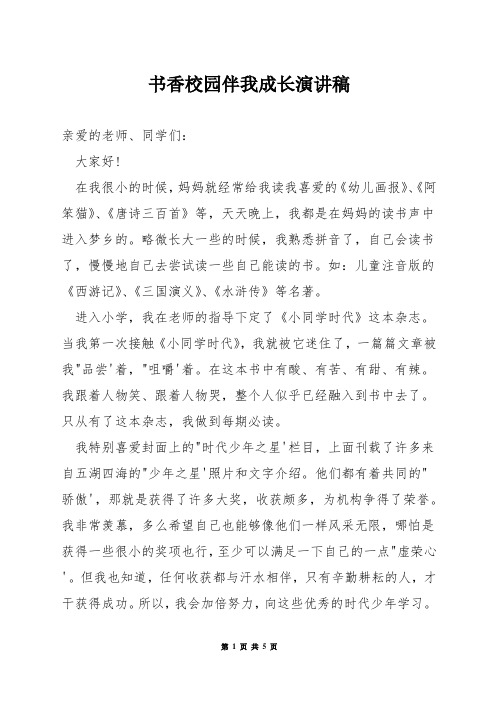 书香校园伴我成长演讲稿

亲爱的老师、同学们：

大家好！

在我很小的时候，妈妈就经常给我读我喜爱的《幼儿画报》、《阿笨猫》、《唐诗三百首》等，天天晚上，我都是在妈妈的读书声中进入梦乡的。略微长大一些的时候，我熟悉拼音了，自己会读书了，慢慢地自己去尝试读一些自己能读的书。如：儿童注音版的《西游记》、《三国演义》、《水浒传》等名著。

进入小学，我在老师的指导下定了《小同学时代》这本杂志。当我第一次接触《小同学时代》，我就被它迷住了，一篇篇文章被我"品尝'着，"咀嚼'着。在这本书中有酸、有苦、有甜、有辣。我跟着人物笑、跟着人物哭，整个人似乎已经融入到书中去了。只从有了这本杂志，我做到每期必读。

我特别喜爱封面上的"时代少年之星'栏目，上面刊载了许多来自五湖四海的"少年之星'照片和文字介绍。他们都有着共同的"骄傲'，那就是获得了许多大奖，收获颇多，为机构争得了荣誉。我非常羡慕，多么希望自己也能够像他们一样风采无限，哪怕是获得一些很小的奖项也行，至少可以满足一下自己的一点"虚荣心'。但我也知道，任何收获都与汗水相伴，只有辛勤耕耘的人，才干获得成功。所以，我会加倍努力，向这些优秀的时代少年学习。

第 1 页 共 5 页